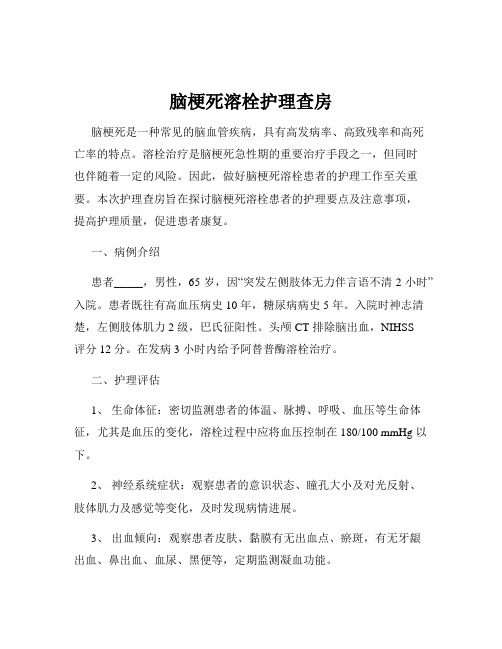 脑梗死溶栓护理查房

脑梗死是一种常见的脑血管疾病，具有高发病率、高致残率和高死亡率的特点。溶栓治疗是脑梗死急性期的重要治疗手段之一，但同时也伴随着一定的风险。因此，做好脑梗死溶栓患者的护理工作至关重要。本次护理查房旨在探讨脑梗死溶栓患者的护理要点及注意事项，提高护理质量，促进患者康复。

一、病例介绍

患者_____，男性，65 岁，因“突发左侧肢体无力伴言语不清 2 小时”入院。患者既往有高血压病史 10 年，糖尿病病史 5 年。入院时神志清楚，左侧肢体肌力 2 级，巴氏征阳性。头颅 CT 排除脑出血，NIHSS 评分 12 分。在发病 3 小时内给予阿替普酶溶栓治疗。

二、护理评估

1、 生命体征：密切监测患者的体温、脉搏、呼吸、血压等生命体征，尤其是血压的变化，溶栓过程中应将血压控制在 180/100 mmHg 以下。

2、 神经系统症状：观察患者的意识状态、瞳孔大小及对光反射、肢体肌力及感觉等变化，及时发现病情进展。

3、 出血倾向：观察患者皮肤、黏膜有无出血点、瘀斑，有无牙龈出血、鼻出血、血尿、黑便等，定期监测凝血功能。